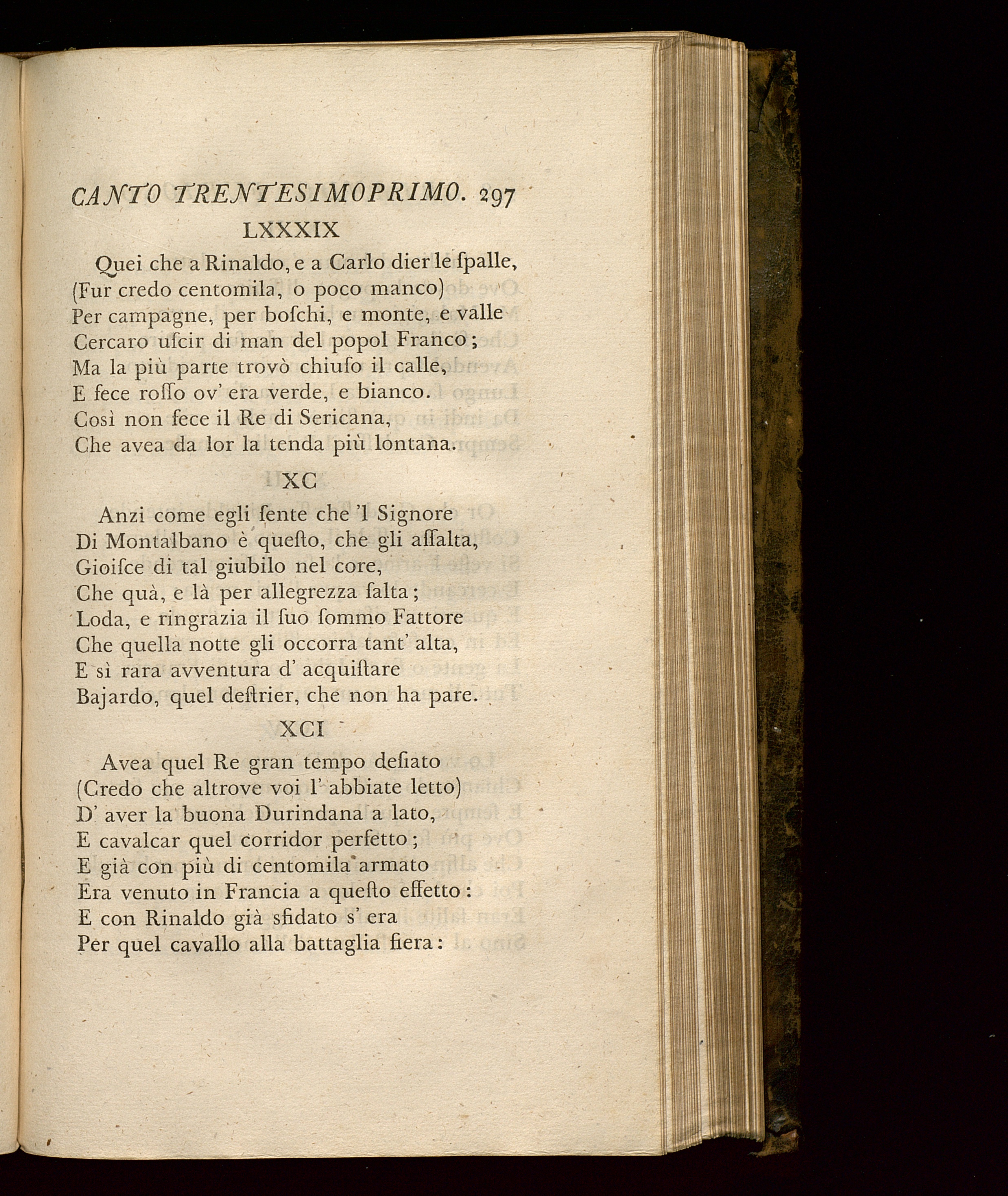 CANTO TRENTESIMOPRIMO. 297

LXXXIX

Quei che a Rinaldo, e a Carlo dier le ſpalle,
(Fur credo centomila, o poco manco)
Per campagne, per boſchi, e monte, e valle
Cercaro uſcir di man del popol Franco;
Ma la più parte trovò chiuſo il calle,
E fece roſſo ov' era verde, e bianco.
Così non fece il Re di Sericana,
Che avea da lor la tenda più lontana.

XC

Anzi come egli ſente che 'l Signore
Di Montalbano è queſto, che gli aſſalta,
Gioiſce di tal giubilo nel core,
Che quà, e là per allegrezza ſalta;
Loda, e ringrazia il ſuo ſommo Fattore
Che quella notte gli occorra tant' alta,
E sì rara avventura d' acquiſtare
Bajardo, quel deſtrier, che non ha pare.

XCI

Avea quel Re gran tempo deſiato
(Credo che altrove voi l' abbiate letto)
D' aver la buona Durindana a lato,
E cavalcar quel corridor perfetto;
E già con più di centomila armato
Era venuto in Francia a queſto effetto:
E con Rinaldo già sfidato s' era
Per quel cavallo alla battaglia fiera: